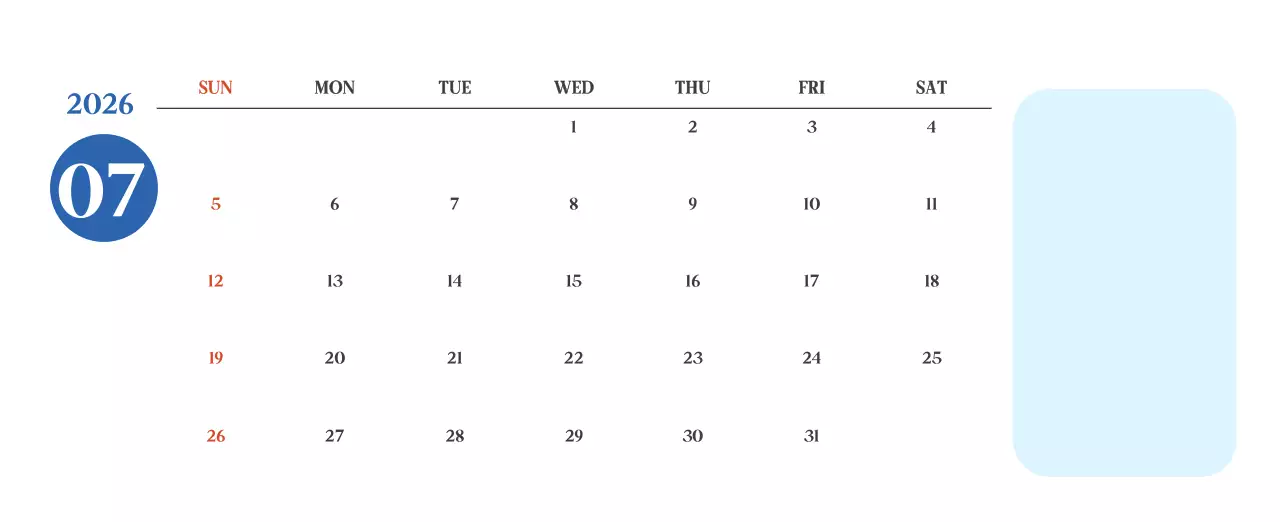 2026

07

| SUN | MON | TUE | WED | THU | FRI | SAT |
|---|---|---|---|---|---|---|
|  |  |  | 1 | 2 | 3 | 4 |
| 5 | 6 | 7 | 8 | 9 | 10 | 11 |
| 12 | 13 | 14 | 15 | 16 | 17 | 18 |
| 19 | 20 | 21 | 22 | 23 | 24 | 25 |
| 26 | 27 | 28 | 29 | 30 | 31 |  |